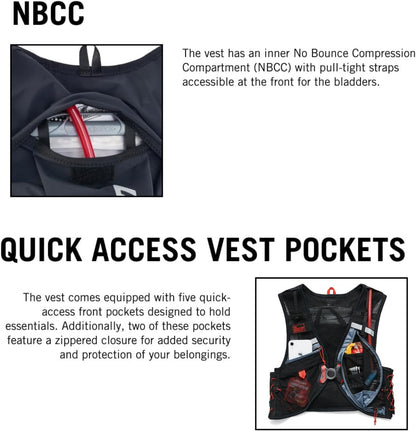 NBCC

The vest has an inner No Bounce Compression Compartment (NBCC) with pull-tight straps accessible at the front for the bladders.

QUICK ACCESS VEST POCKETS

The vest comes equipped with five quick-access front pockets designed to hold essentials. Additionally, two of these pockets feature a zippered closure for added security and protection of your belongings.